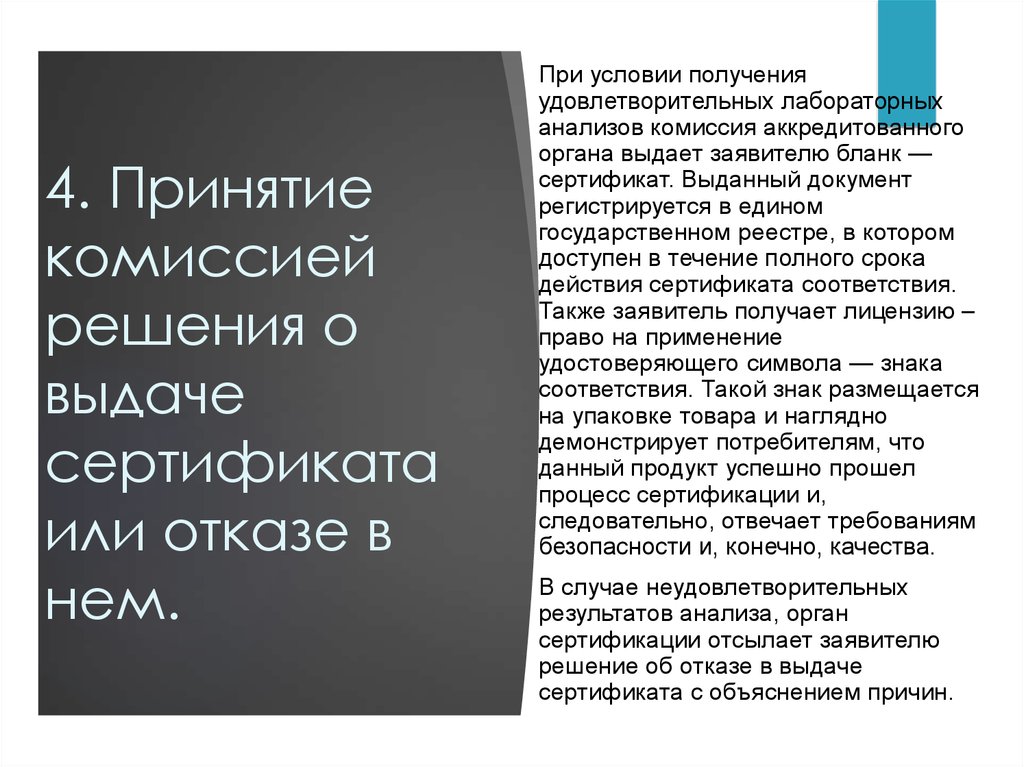 4. Принятие комиссией решения о выдаче сертификата или отказе в нем.

При условии получения удовлетворительных лабораторных анализов комиссия аккредитованного органа выдает заявителю бланк — сертификат. Выданный документ регистрируется в едином государственном реестре, в котором доступен в течение полного срока действия сертификата соответствия. Также заявитель получает лицензию – право на применение удостоверяющего символа — знака соответствия. Такой знак размещается на упаковке товара и наглядно демонстрирует потребителям, что данный продукт успешно прошел процесс сертификации и, следовательно, отвечает требованиям безопасности и, конечно, качества.

В случае неудовлетворительных результатов анализа, орган сертификации отсылает заявителю решение об отказе в выдаче сертификата с объяснением причин.